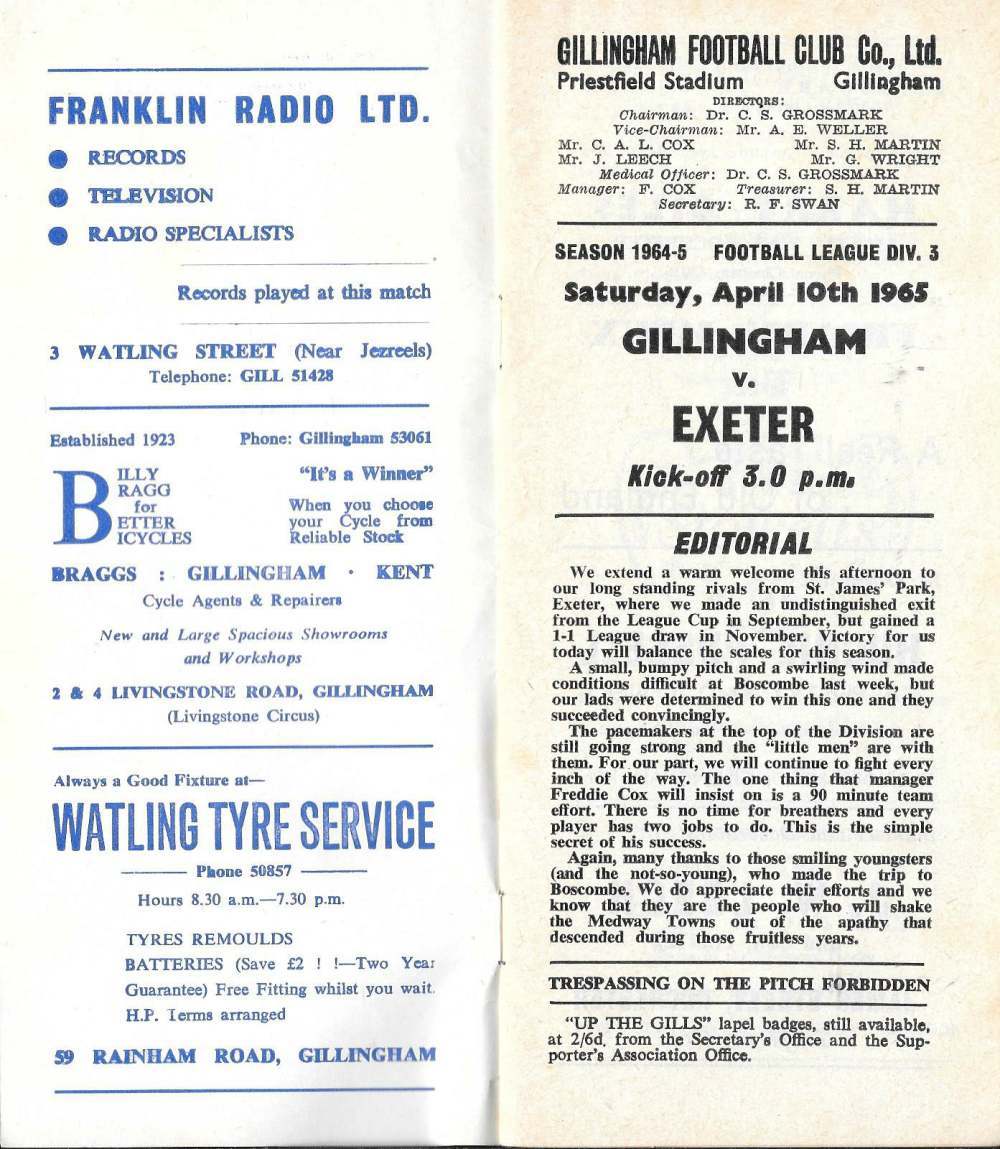 FRANKLIN RADIO LTD.

RECORDS

TELEVISION

RADIO SPECIALISTS

Records played at this match

3 WATLING STREET (Near Jezreels)
Telephone: GILL 51428

Established 1923

Phone: Gillingham 53061

BILLY BRAGG for BETTER BICYCLES

"It's a Winner"

When you choose your Cycle from Reliable Stock

BRAGGS : GILLINGHAM · KENT

Cycle Agents & Repairers

New and Large Spacious Showrooms and Workshops

2 & 4 LIVINGSTONE ROAD, GILLINGHAM
(Livingstone Circus)

Always a Good Fixture at—

WATLING TYRE SERVICE

Phone 50857

Hours 8.30 a.m.—7.30 p.m.

TYRES REMOULDS
BATTERIES (Save £2 ! !—Two Year Guarantee) Free Fitting whilst you wait.
H.P. Terms arranged

59 RAINHAM ROAD, GILLINGHAM

GILLINGHAM FOOTBALL CLUB Co., Ltd.
Priestfield Stadium Gillingham

DIRECTORS:
Chairman: Dr. C. S. GROSSMARK
Vice-Chairman: Mr. A. E. WELLER
Mr. C. A. L. COX Mr. S. H. MARTIN
Mr. J. LEECH Mr. G. WRIGHT
Medical Officer: Dr. C. S. GROSSMARK
Manager: F. COX Treasurer: S. H. MARTIN
Secretary: R. F. SWAN

SEASON 1964-5 FOOTBALL LEAGUE DIV. 3

Saturday, April 10th 1965

GILLINGHAM

v.

EXETER

Kick-off 3.0 p.m.

EDITORIAL

We extend a warm welcome this afternoon to our long standing rivals from St. James' Park, Exeter, where we made an undistinguished exit from the League Cup in September, but gained a 1-1 League draw in November. Victory for us today will balance the scales for this season.

A small, bumpy pitch and a swirling wind made conditions difficult at Boscombe last week, but our lads were determined to win this one and they succeeded convincingly.

The pacemakers at the top of the Division are still going strong and the "little men" are with them. For our part, we will continue to fight every inch of the way. The one thing that manager Freddie Cox will insist on is a 90 minute team effort. There is no time for breathers and every player has two jobs to do. This is the simple secret of his success.

Again, many thanks to those smiling youngsters (and the not-so-young), who made the trip to Boscombe. We do appreciate their efforts and we know that they are the people who will shake the Medway Towns out of the apathy that descended during those fruitless years.

TRESPASSING ON THE PITCH FORBIDDEN

"UP THE GILLS" lapel badges, still available, at 2/6d. from the Secretary's Office and the Supporter's Association Office.